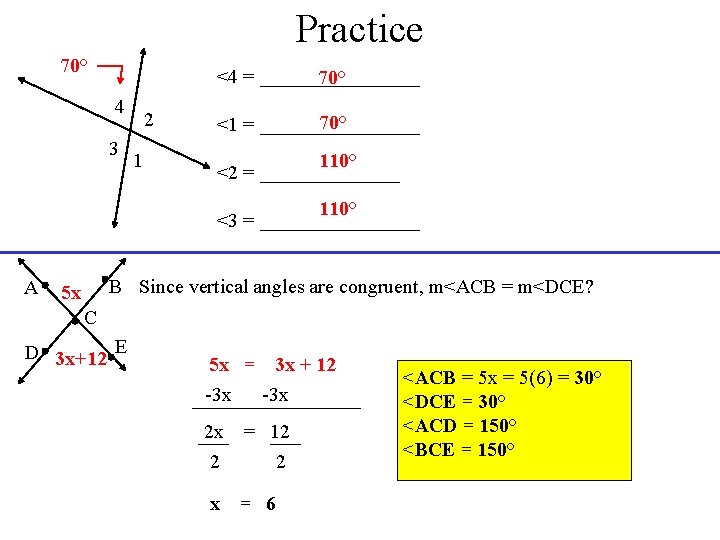 Practice

70°

4
2
3
1

<4 = 70°

<1 = 70°

<2 = 110°

<3 = 110°

A
5x
B
C
D
3x+12
E

Since vertical angles are congruent, m<ACB = m<DCE?

5x = 3x + 12
-3x -3x

$\frac{2x}{2} = \frac{12}{2}$

x = 6

<ACB = 5x = 5(6) = 30°
<DCE = 30°
<ACD = 150°
<BCE = 150°